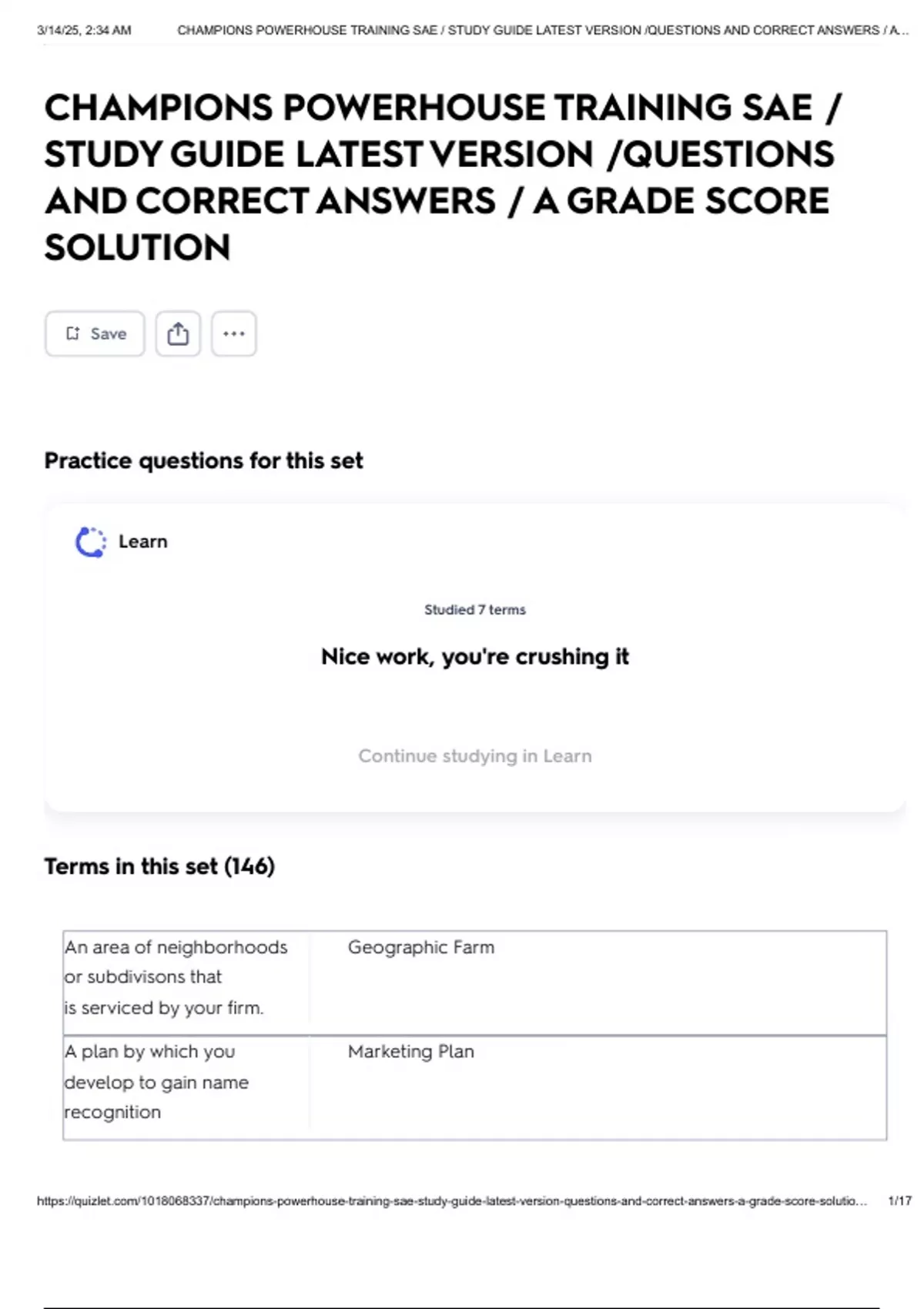 3/14/25, 2:34 AM CHAMPIONS POWERHOUSE TRAINING SAE / STUDY GUIDE LATEST VERSION /QUESTIONS AND CORRECT ANSWERS / A...

CHAMPIONS POWERHOUSE TRAINING SAE / STUDY GUIDE LATEST VERSION /QUESTIONS AND CORRECT ANSWERS / A GRADE SCORE SOLUTION

Save

Practice questions for this set

Learn

Studied 7 terms

Nice work, you're crushing it

Continue studying in Learn

Terms in this set (146)

| An area of neighborhoods or subdivisons that is serviced by your firm. | Geographic Farm |
|---|---|
| A plan by which you develop to gain name recognition | Marketing Plan |

https://quizlet.com/1018068337/champions-powerhouse-training-sae-study-guide-latest-version-questions-and-correct-answers-a-grade-score-solutio... 1/17